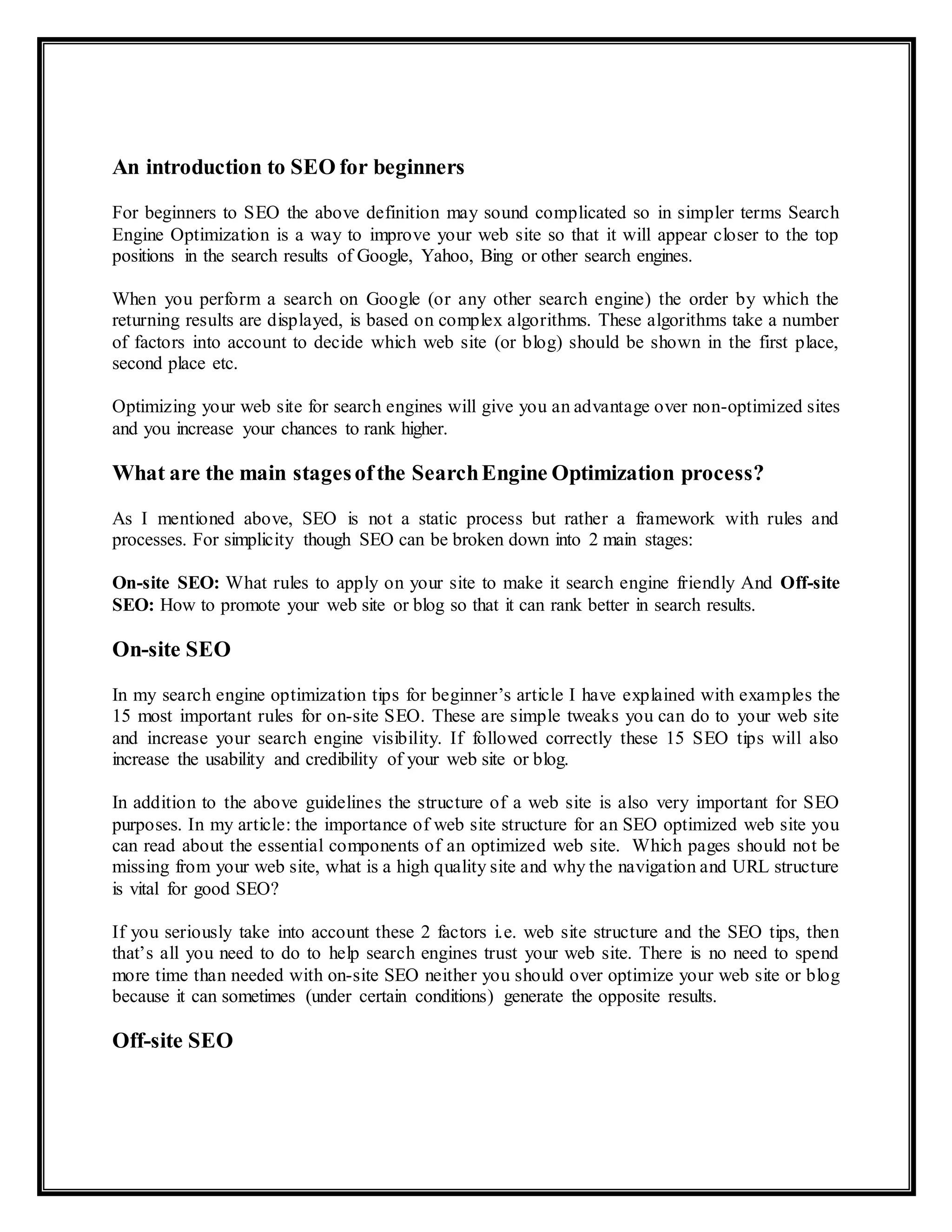 An introduction to SEO for beginners

For beginners to SEO the above definition may sound complicated so in simpler terms Search Engine Optimization is a way to improve your web site so that it will appear closer to the top positions in the search results of Google, Yahoo, Bing or other search engines.

When you perform a search on Google (or any other search engine) the order by which the returning results are displayed, is based on complex algorithms. These algorithms take a number of factors into account to decide which web site (or blog) should be shown in the first place, second place etc.

Optimizing your web site for search engines will give you an advantage over non-optimized sites and you increase your chances to rank higher.

What are the main stages of the Search Engine Optimization process?

As I mentioned above, SEO is not a static process but rather a framework with rules and processes. For simplicity though SEO can be broken down into 2 main stages:

On-site SEO: What rules to apply on your site to make it search engine friendly And Off-site SEO: How to promote your web site or blog so that it can rank better in search results.

On-site SEO

In my search engine optimization tips for beginner's article I have explained with examples the 15 most important rules for on-site SEO. These are simple tweaks you can do to your web site and increase your search engine visibility. If followed correctly these 15 SEO tips will also increase the usability and credibility of your web site or blog.

In addition to the above guidelines the structure of a web site is also very important for SEO purposes. In my article: the importance of web site structure for an SEO optimized web site you can read about the essential components of an optimized web site. Which pages should not be missing from your web site, what is a high quality site and why the navigation and URL structure is vital for good SEO?

If you seriously take into account these 2 factors i.e. web site structure and the SEO tips, then that's all you need to do to help search engines trust your web site. There is no need to spend more time than needed with on-site SEO neither you should over optimize your web site or blog because it can sometimes (under certain conditions) generate the opposite results.

Off-site SEO